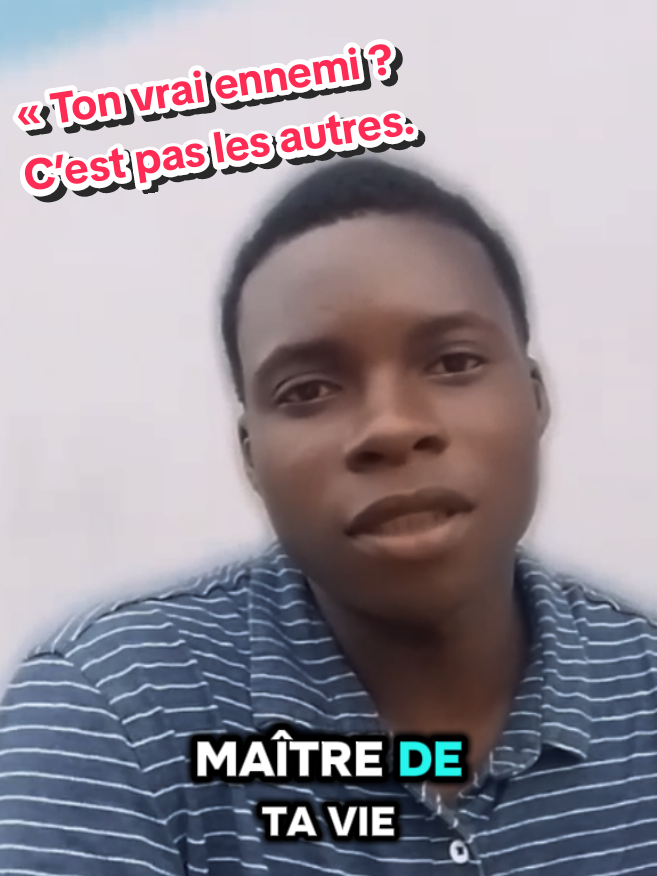 « Ton vrai ennemi ? C'est pas les autres.

MAÎTRE DE TA VIE